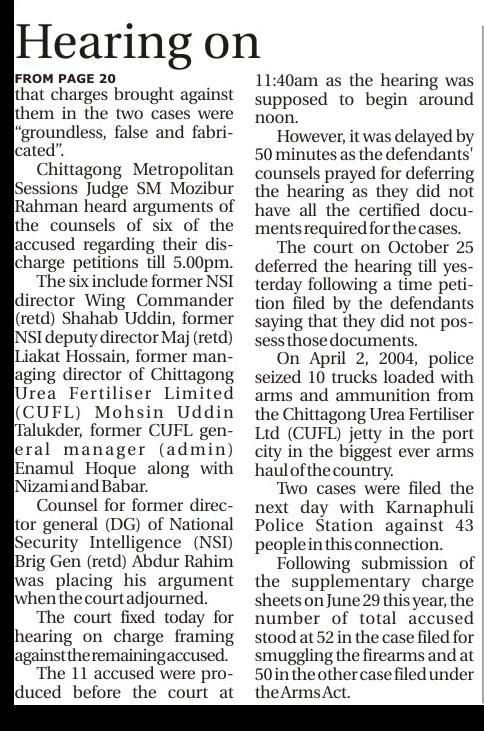 Hearing on

FROM PAGE 20
that charges brought against them in the two cases were "groundless, false and fabricated".

Chittagong Metropolitan Sessions Judge SM Mozibur Rahman heard arguments of the counsels of six of the accused regarding their discharge petitions till 5.00pm.

The six include former NSI director Wing Commander (retd) Shahab Uddin, former NSI deputy director Maj (retd) Liakat Hossain, former managing director of Chittagong Urea Fertiliser Limited (CUFL) Mohsin Uddin Talukder, former CUFL general manager (admin) Enamul Hoque along with Nizami and Babar.

Counsel for former director general (DG) of National Security Intelligence (NSI) Brig Gen (retd) Abdur Rahim was placing his argument when the court adjourned.

The court fixed today for hearing on charge framing against the remaining accused.

The 11 accused were produced before the court at 11:40am as the hearing was supposed to begin around noon.

However, it was delayed by 50 minutes as the defendants' counsels prayed for deferring the hearing as they did not have all the certified documents required for the cases.

The court on October 25 deferred the hearing till yesterday following a time petition filed by the defendants saying that they did not possess those documents.

On April 2, 2004, police seized 10 trucks loaded with arms and ammunition from the Chittagong Urea Fertiliser Ltd (CUFL) jetty in the port city in the biggest ever arms haul of the country.

Two cases were filed the next day with Karnaphuli Police Station against 43 people in this connection.

Following submission of the supplementary charge sheets on June 29 this year, the number of total accused stood at 52 in the case filed for smuggling the firearms and at 50 in the other case filed under the Arms Act.